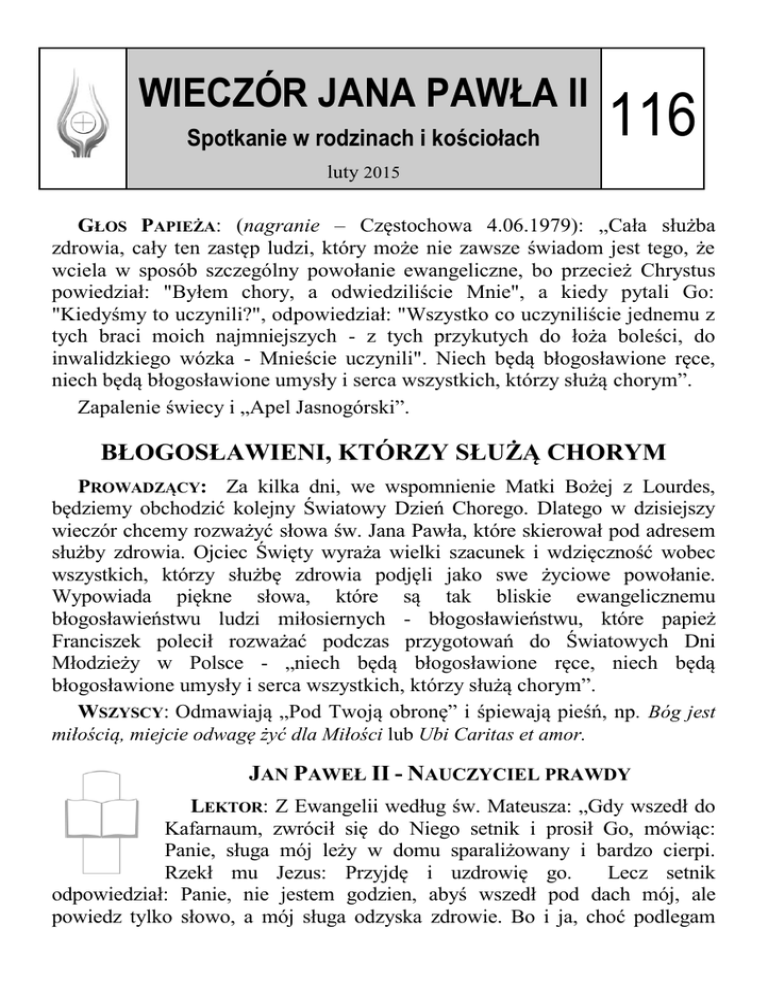 WIECZÓR JANA PAWŁA II

Spotkanie w rodzinach i kościołach

luty 2015

116

GŁOS PAPIEŻA: (nagranie – Częstochowa 4.06.1979): „Cała służba zdrowia, cały ten zastęp ludzi, który może nie zawsze świadom jest tego, że wciela w sposób szczególny powołanie ewangeliczne, bo przecież Chrystus powiedział: "Byłem chory, a odwiedziliście Mnie", a kiedy pytali Go: "Kiedyśmy to uczynili?", odpowiedział: "Wszystko co uczyniliście jednemu z tych braci moich najmniejszych - z tych przykutych do łoża boleści, do inwalidzkiego wózka - Mnieście uczynili". Niech będą błogosławione ręce, niech będą błogosławione umysły i serca wszystkich, którzy służą chorym”.

Zapalenie świecy i „Apel Jasnogórski”.

BŁOGOSŁAWIENI, KTÓRZY SŁUŻĄ CHORYM

PROWADZĄCY: Za kilka dni, we wspomnienie Matki Bożej z Lourdes, będziemy obchodzić kolejny Światowy Dzień Chorego. Dlatego w dzisiejszy wieczór chcemy rozważyć słowa św. Jana Pawła, które skierował pod adresem służby zdrowia. Ojciec Święty wyraża wielki szacunek i wdzięczność wobec wszystkich, którzy służbę zdrowia podjęli jako swe życiowe powołanie. Wypowiada piękne słowa, które są tak bliskie ewangelicznemu błogosławieństwu ludzi miłosiernych - błogosławieństwu, które papież Franciszek polecił rozważać podczas przygotowań do Światowych Dni Młodzieży w Polsce - „niech będą błogosławione ręce, niech będą błogosławione umysły i serca wszystkich, którzy służą chorym”.

WSZYSCY: Odmawiają „Pod Twoją obronę” i śpiewają pieśń, np. Bóg jest miłością, miejcie odwagę żyć dla Miłości lub Ubi Caritas et amor.

JAN PAWEŁ II - NAUCZYCIEL PRAWDY

LEKTOR: Z Ewangelii według św. Mateusza: „Gdy wszedł do Kafarnaum, zwrócił się do Niego setnik i prosił Go, mówiąc: Panie, sługa mój leży w domu sparaliżowany i bardzo cierpi. Rzekł mu Jezus: Przyjdę i uzdrowię go. Lecz setnik odpowiedział: Panie, nie jestem godzien, abyś wszedł pod dach mój, ale powiedz tylko słowo, a mój sługa odzyska zdrowie. Bo i ja, choć podlegam